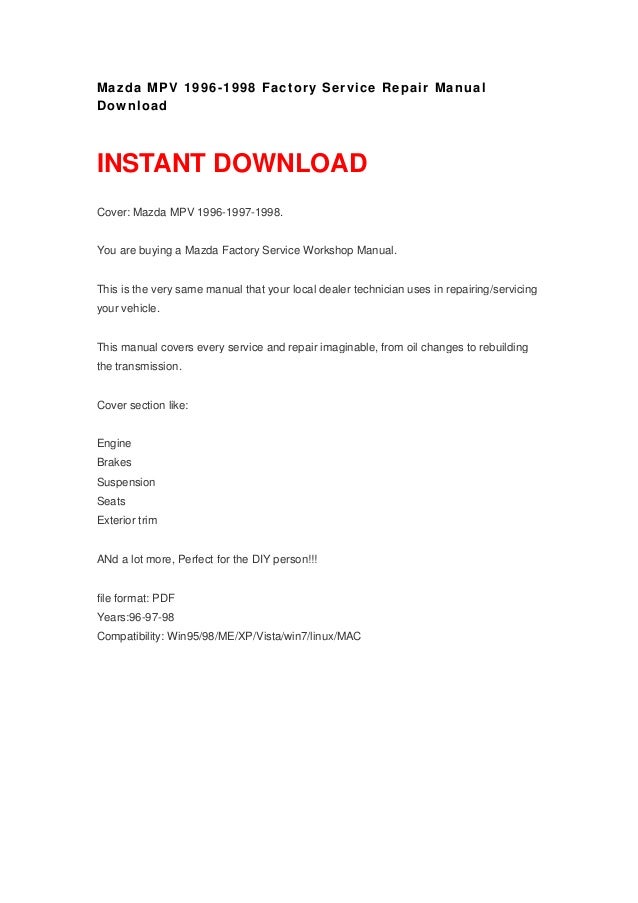 Mazda MPV 1996-1998 Factory Service Repair Manual Download

INSTANT DOWNLOAD

Cover: Mazda MPV 1996-1997-1998.

You are buying a Mazda Factory Service Workshop Manual.

This is the very same manual that your local dealer technician uses in repairing/servicing your vehicle.

This manual covers every service and repair imaginable, from oil changes to rebuilding the transmission.

Cover section like:

Engine
Brakes
Suspension
Seats
Exterior trim

ANd a lot more, Perfect for the DIY person!!!

file format: PDF
Years:96-97-98
Compatibility: Win95/98/ME/XP/Vista/win7/linux/MAC